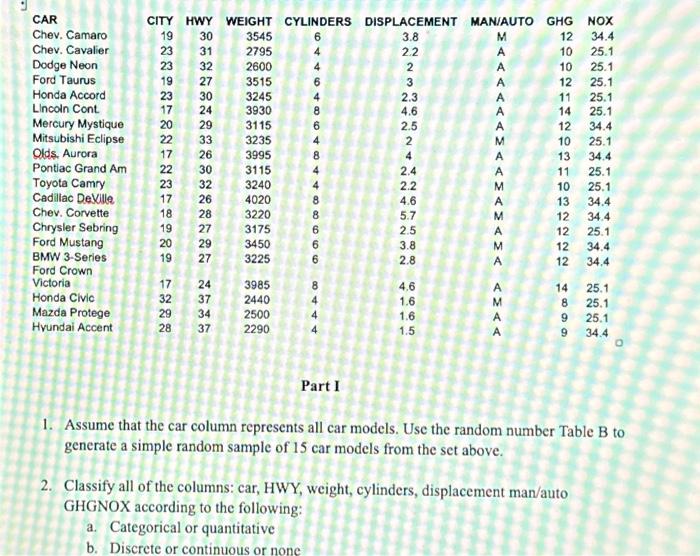 | CAR | CITY | HWY | WEIGHT | CYLINDERS | DISPLACEMENT | MAN/AUTO | GHG | NOX |
|---|---|---|---|---|---|---|---|---|
| Chev. Camaro | 19 | 30 | 3545 | 6 | 3.8 | M | 12 | 34.4 |
| Chev. Cavalier | 23 | 31 | 2795 | 4 | 2.2 | A | 10 | 25.1 |
| Dodge Neon | 23 | 32 | 2600 | 4 | 2 | A | 10 | 25.1 |
| Ford Taurus | 19 | 27 | 3515 | 6 | 3 | A | 12 | 25.1 |
| Honda Accord | 23 | 30 | 3245 | 4 | 2.3 | A | 11 | 25.1 |
| Lincoln Cont. | 17 | 24 | 3930 | 8 | 4.6 | A | 14 | 25.1 |
| Mercury Mystique | 20 | 29 | 3115 | 6 | 2.5 | A | 12 | 34.4 |
| Mitsubishi Eclipse | 22 | 33 | 3235 | 4 | 2 | M | 10 | 25.1 |
| Olds. Aurora | 17 | 26 | 3995 | 8 | 4 | A | 13 | 34.4 |
| Pontiac Grand Am | 22 | 30 | 3115 | 4 | 2.4 | A | 11 | 25.1 |
| Toyota Camry | 23 | 32 | 3240 | 4 | 2.2 | M | 10 | 25.1 |
| Cadillac DeVille | 17 | 26 | 4020 | 8 | 4.6 | A | 13 | 34.4 |
| Chev. Corvette | 18 | 28 | 3220 | 8 | 5.7 | M | 12 | 34.4 |
| Chrysler Sebring | 19 | 27 | 3175 | 6 | 2.5 | A | 12 | 25.1 |
| Ford Mustang | 20 | 29 | 3450 | 6 | 3.8 | M | 12 | 34.4 |
| BMW 3-Series | 19 | 27 | 3225 | 6 | 2.8 | A | 12 | 34.4 |
| Ford Crown Victoria | 17 | 24 | 3985 | 8 | 4.6 | A | 14 | 25.1 |
| Honda Civic | 32 | 37 | 2440 | 4 | 1.6 | M | 8 | 25.1 |
| Mazda Protege | 29 | 34 | 2500 | 4 | 1.6 | A | 9 | 25.1 |
| Hyundai Accent | 28 | 37 | 2290 | 4 | 1.5 | A | 9 | 34.4 |

Part I

1. Assume that the car column represents all car models. Use the random number Table B to generate a simple random sample of 15 car models from the set above.

2. Classify all of the columns: car, HWY, weight, cylinders, displacement man/auto GHGNOX according to the following:
a. Categorical or quantitative
b. Discrete or continuous or none